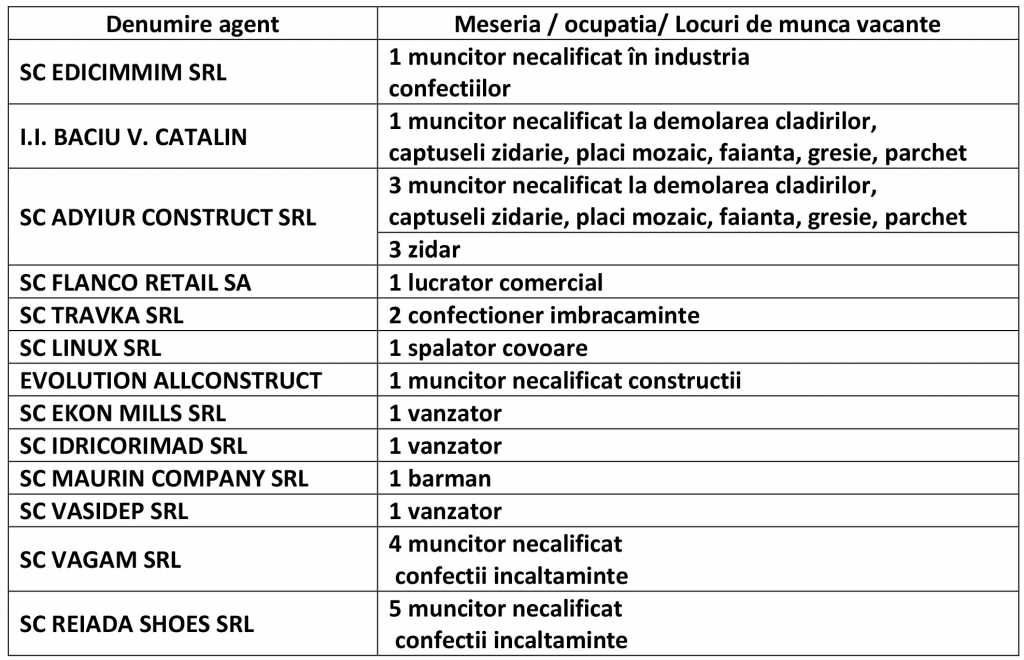 | Denumire agent | Meseria / ocupatia/ Locuri de munca vacante |
|---|---|
| SC EDICIMMIM SRL | 1 muncitor necalificat în industria confectiilor |
| I.I. BACIU V. CATALIN | 1 muncitor necalificat la demolarea cladirilor, captuseli zidarie, placi mozaic, faianta, gresie, parchet |
| SC ADYIUR CONSTRUCT SRL | 3 muncitor necalificat la demolarea cladirilor, captuseli zidarie, placi mozaic, faianta, gresie, parchet |
| | 3 zidar |
| SC FLANCO RETAIL SA | 1 lucrator comercial |
| SC TRAVKA SRL | 2 confectioner imbracaminte |
| SC LINUX SRL | 1 spalator covoare |
| EVOLUTION ALLCONSTRUCT | 1 muncitor necalificat constructii |
| SC EKON MILLS SRL | 1 vanzator |
| SC IDRICORIMAD SRL | 1 vanzator |
| SC MAURIN COMPANY SRL | 1 barman |
| SC VASIDEP SRL | 1 vanzator |
| SC VAGAM SRL | 4 muncitor necalificat confectii incaltaminte |
| SC REIADA SHOES SRL | 5 muncitor necalificat confectii incaltaminte |